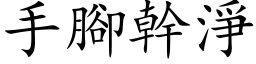 手腳幹淨